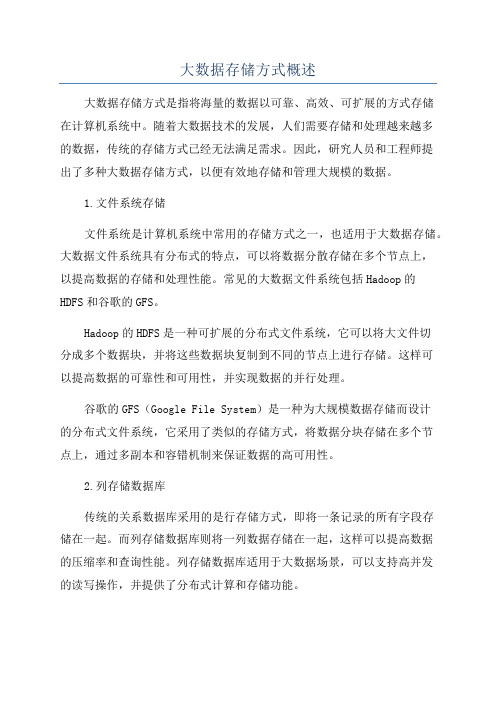 大数据存储方式概述

大数据存储方式是指将海量的数据以可靠、高效、可扩展的方式存储在计算机系统中。随着大数据技术的发展，人们需要存储和处理越来越多的数据，传统的存储方式已经无法满足需求。因此，研究人员和工程师提出了多种大数据存储方式，以便有效地存储和管理大规模的数据。

1.文件系统存储

文件系统是计算机系统中常用的存储方式之一，也适用于大数据存储。大数据文件系统具有分布式的特点，可以将数据分散存储在多个节点上，以提高数据的存储和处理性能。常见的大数据文件系统包括Hadoop的HDFS和谷歌的GFS。

Hadoop的HDFS是一种可扩展的分布式文件系统，它可以将大文件切分成多个数据块，并将这些数据块复制到不同的节点上进行存储。这样可以提高数据的可靠性和可用性，并实现数据的并行处理。

谷歌的GFS（Google File System）是一种为大规模数据存储而设计的分布式文件系统，它采用了类似的存储方式，将数据分块存储在多个节点上，通过多副本和容错机制来保证数据的高可用性。

2.列存储数据库

传统的关系数据库采用的是行存储方式，即将一条记录的所有字段存储在一起。而列存储数据库则将一列数据存储在一起，这样可以提高数据的压缩率和查询性能。列存储数据库适用于大数据场景，可以支持高并发的读写操作，并提供了分布式计算和存储功能。